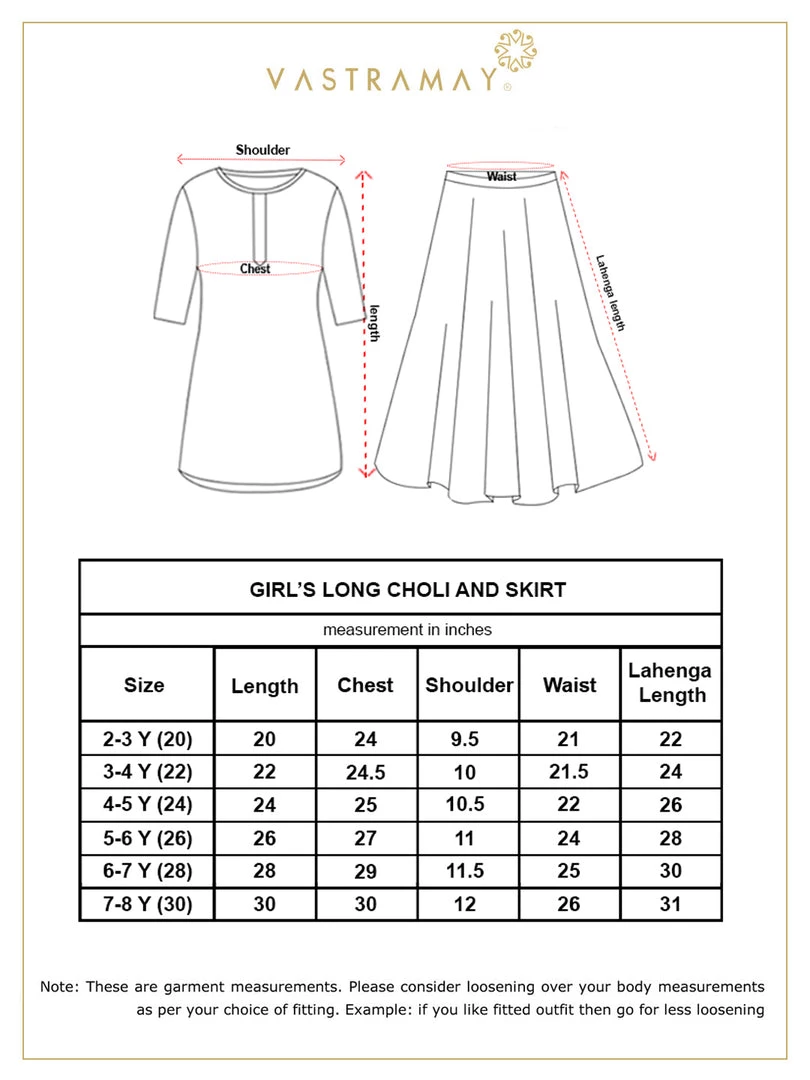 VASTRAMAY®

Shoulder

Chest

length

Waist

Lahenga length

GIRL'S LONG CHOLI AND SKIRT

measurement in inches

| Size | Length | Chest | Shoulder | Waist | Lahenga Length |
|---|---|---|---|---|---|
| 2-3 Y (20) | 20 | 24 | 9.5 | 21 | 22 |
| 3-4 Y (22) | 22 | 24.5 | 10 | 21.5 | 24 |
| 4-5 Y (24) | 24 | 25 | 10.5 | 22 | 26 |
| 5-6 Y (26) | 26 | 27 | 11 | 24 | 28 |
| 6-7 Y (28) | 28 | 29 | 11.5 | 25 | 30 |
| 7-8 Y (30) | 30 | 30 | 12 | 26 | 31 |

Note: These are garment measurements. Please consider loosening over your body measurements as per your choice of fitting. Example: if you like fitted outfit then go for less loosening